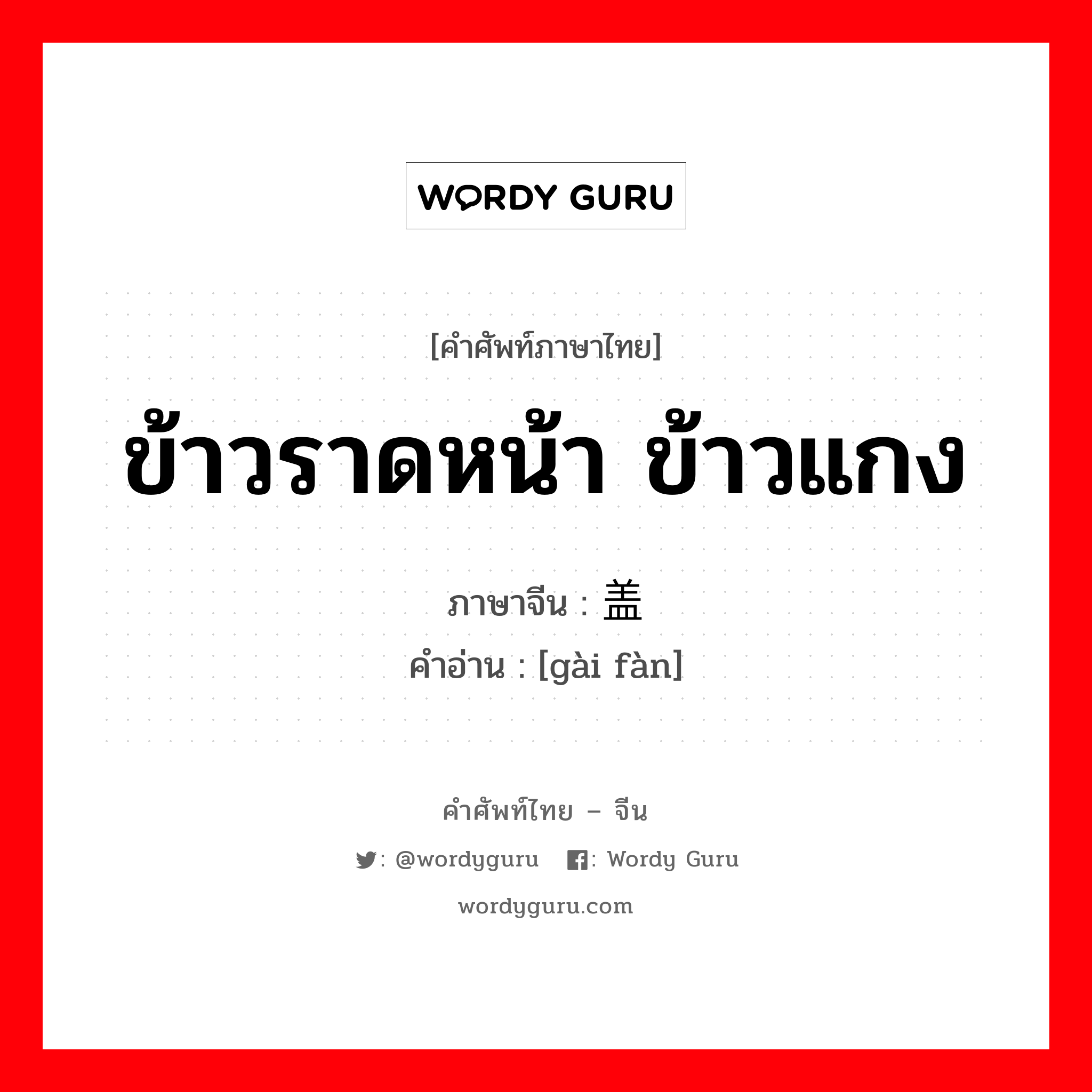 WORDY GURU

[คำศัพท์ภาษาไทย]

ข้าวราดหน้า ข้าวแกง

ภาษาจีน : 盖

คำอ่าน : [gài fàn]

คำศัพท์ไทย – จีน

: @wordyguru : Wordy Guru

wordyguru.com